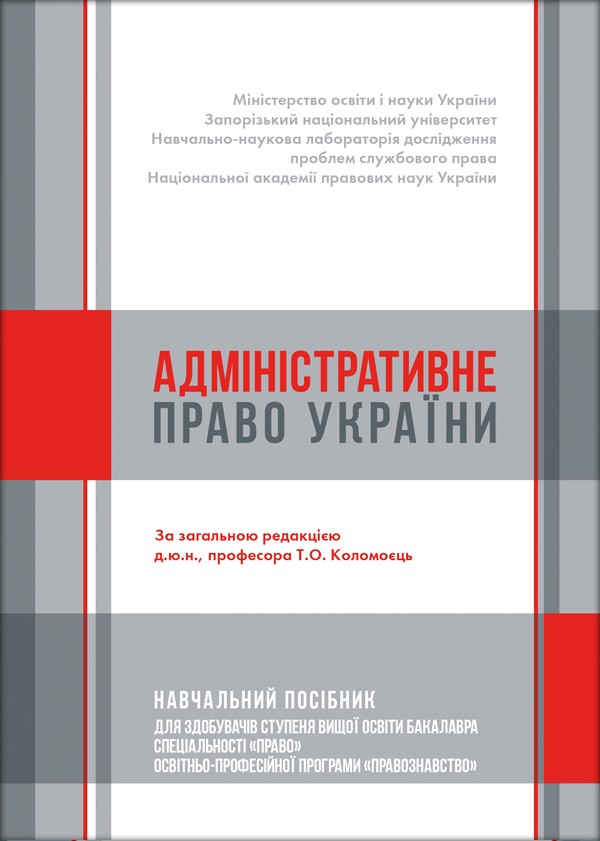 Міністерство освіти і науки України
Запорізький національний університет
Навчально-наукова лабораторія дослідження
проблем службового права
Національної академії правових наук України

АДМІНІСТРАТИВНЕ
ПРАВО УКРАЇНИ

За загальною редакцією
д.ю.н., професора Т.О. Коломоєць

НАВЧАЛЬНИЙ ПОСІБНИК
ДЛЯ ЗДОБУВАЧІВ СТУПЕНЯ ВИЩОЇ ОСВІТИ БАКАЛАВРА
СПЕЦІАЛЬНОСТІ «ПРАВО»
ОСВІТНЬО-ПРОФЕСІЙНОЇ ПРОГРАМИ «ПРАВОЗНАВСТВО»